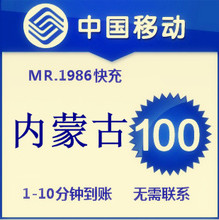 中国移动

MR.1986快充

内蒙古 100

1-10分钟到账 无需联系